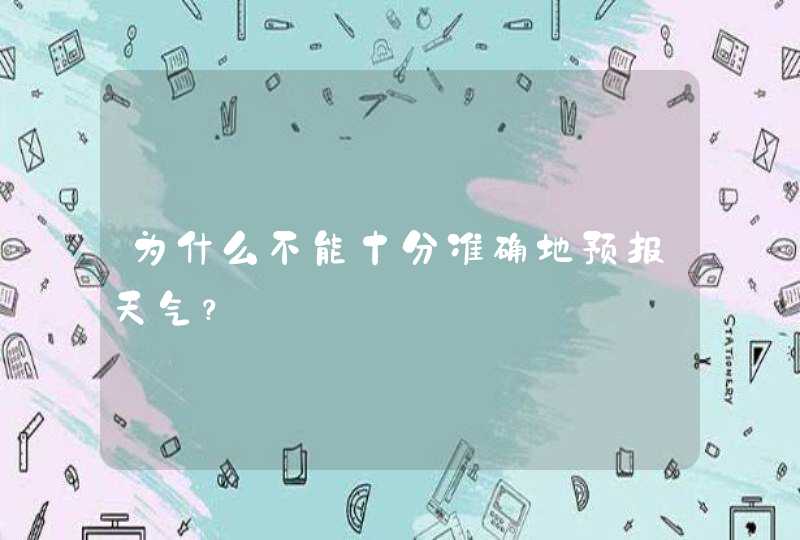 为什么不能十分准确地预报天气?

STATIONERY